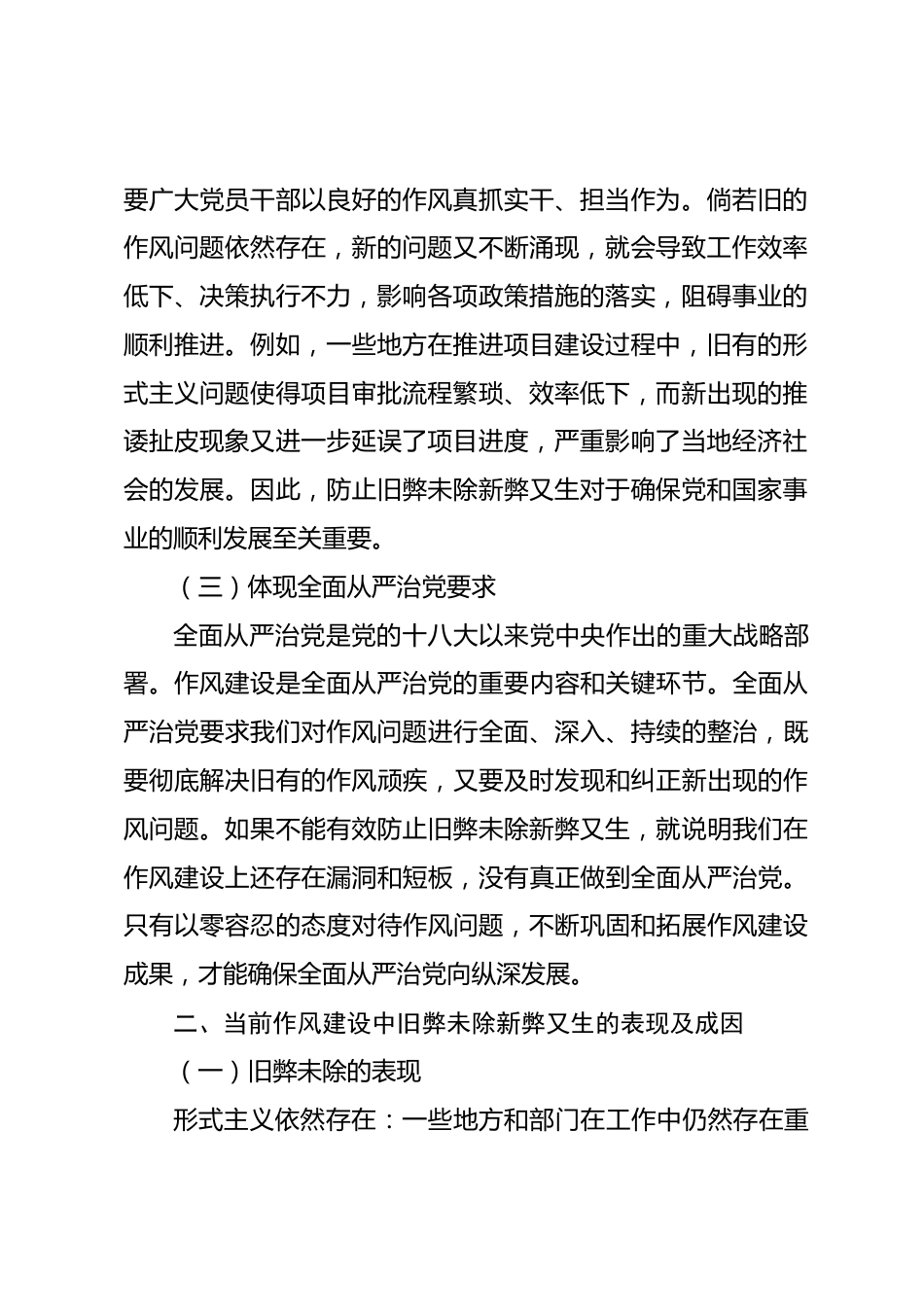 要广大党员干部以良好的作风真抓实干、担当作为。倘若旧的作风问题依然存在，新的问题又不断涌现，就会导致工作效率低下、决策执行不力，影响各项政策措施的落实，阻碍事业的顺利推进。例如，一些地方在推进项目建设过程中，旧有的形式主义问题使得项目审批流程繁琐、效率低下，而新出现的推诿扯皮现象又进一步延误了项目进度，严重影响了当地经济社会的发展。因此，防止旧弊未除新弊又生对于确保党和国家事业的顺利发展至关重要。

（三）体现全面从严治党要求

全面从严治党是党的十八大以来党中央作出的重大战略部署。作风建设是全面从严治党的重要内容和关键环节。全面从严治党要求我们对作风问题进行全面、深入、持续的整治，既要彻底解决旧有的作风顽疾，又要及时发现和纠正新出现的作风问题。如果不能有效防止旧弊未除新弊又生，就说明我们在作风建设上还存在漏洞和短板，没有真正做到全面从严治党。只有以零容忍的态度对待作风问题，不断巩固和拓展作风建设成果，才能确保全面从严治党向纵深发展。

二、当前作风建设中旧弊未除新弊又生的表现及成因

（一）旧弊未除的表现

形式主义依然存在：一些地方和部门在工作中仍然存在重